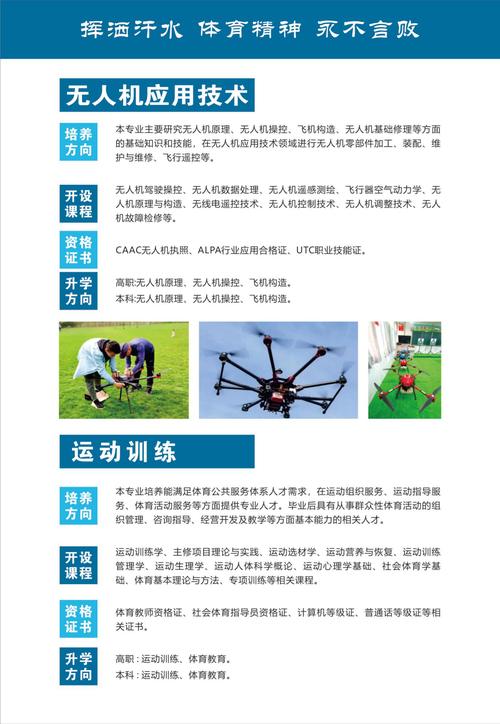 挥洒汗水 体育精神 永不言败

无人机应用技术

培养方向
本专业主要研究无人机原理、无人机操控、飞机构造、无人机基础修理等方面的基础知识和技能，在无人机应用技术领域进行无人机零部件加工、装配、维护与维修、飞行遥控等。

开设课程
无人机驾驶操控、无人机数据处理、无人机遥感测绘、飞行器空气动力学、无人机原理与构造、无线电遥控技术、无人机控制技术、无人机调整技术、无人机故障检修等。

资格证书
CAAC无人机执照、ALPA行业应用合格证、UTC职业技能证。

升学方向
高职:无人机原理、无人机操控、飞机构造。
本科:无人机原理、无人机操控、飞机构造。

运动训练

培养方向
本专业培养能满足体育公共服务体系人才需求，在运动组织服务、运动指导服务、体育活动服务等方面提供专业人才。毕业后具有从事群众性体育活动的组织管理、咨询指导、经营开发及教学等方面基本能力的相关人才。

开设课程
运动训练学、主修项目理论与实践、运动选材学、运动营养与恢复、运动训练管理学、运动生理学、运动人体科学概论、运动心理学基础、社会体育学基础、体育基本理论与方法、专项训练等相关课程。

资格证书
体育教师资格证、社会体育指导员资格证、计算机等级证、普通话等级证等相关证书。

升学方向
高职：运动训练、体育教育。
本科：运动训练、体育教育。